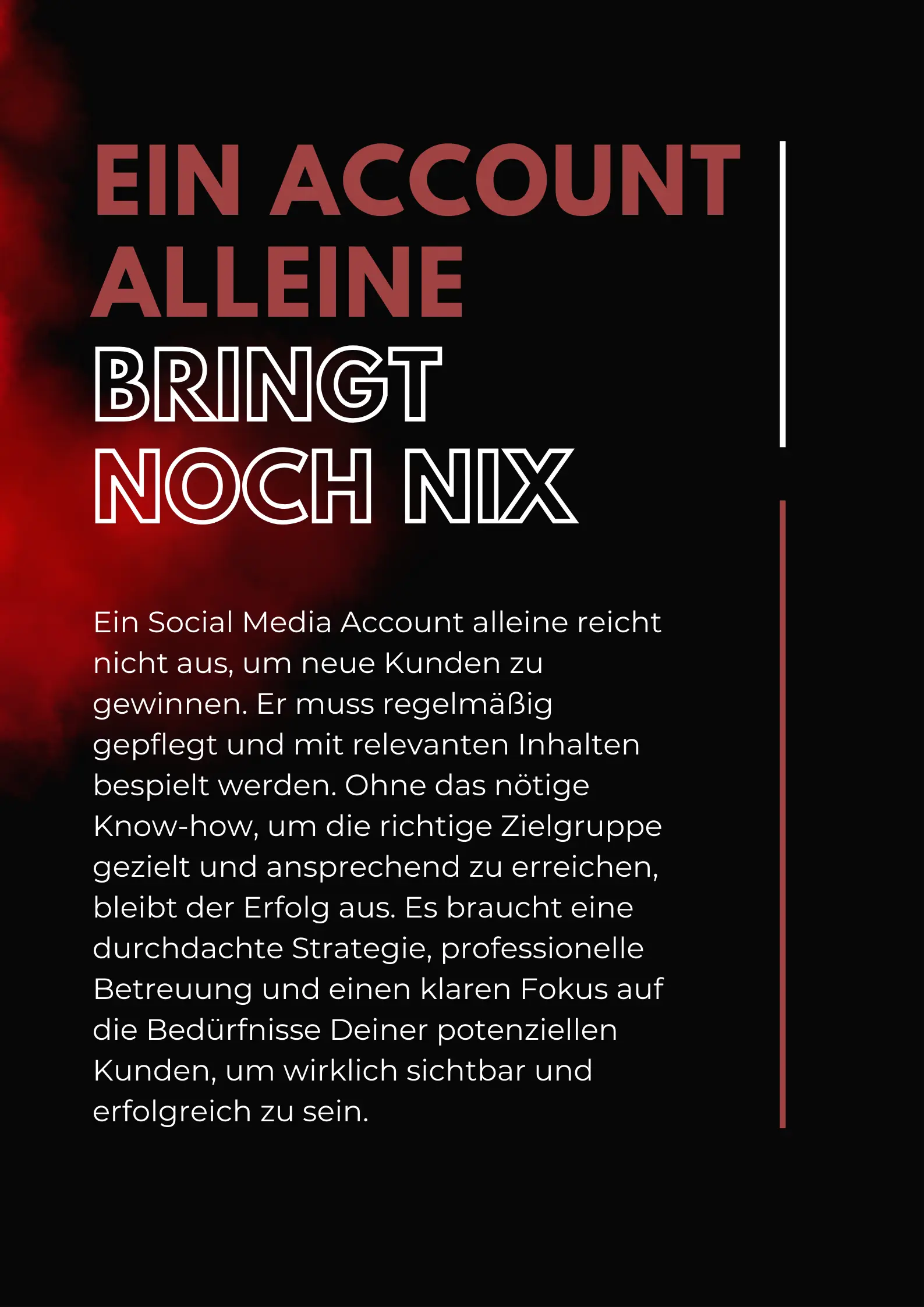 EIN ACCOUNT ALLEINE BRINGT NOCH NIX

Ein Social Media Account alleine reicht nicht aus, um neue Kunden zu gewinnen. Er muss regelmäßig gepflegt und mit relevanten Inhalten bespielt werden. Ohne das nötige Know-how, um die richtige Zielgruppe gezielt und ansprechend zu erreichen, bleibt der Erfolg aus. Es braucht eine durchdachte Strategie, professionelle Betreuung und einen klaren Fokus auf die Bedürfnisse Deiner potenziellen Kunden, um wirklich sichtbar und erfolgreich zu sein.